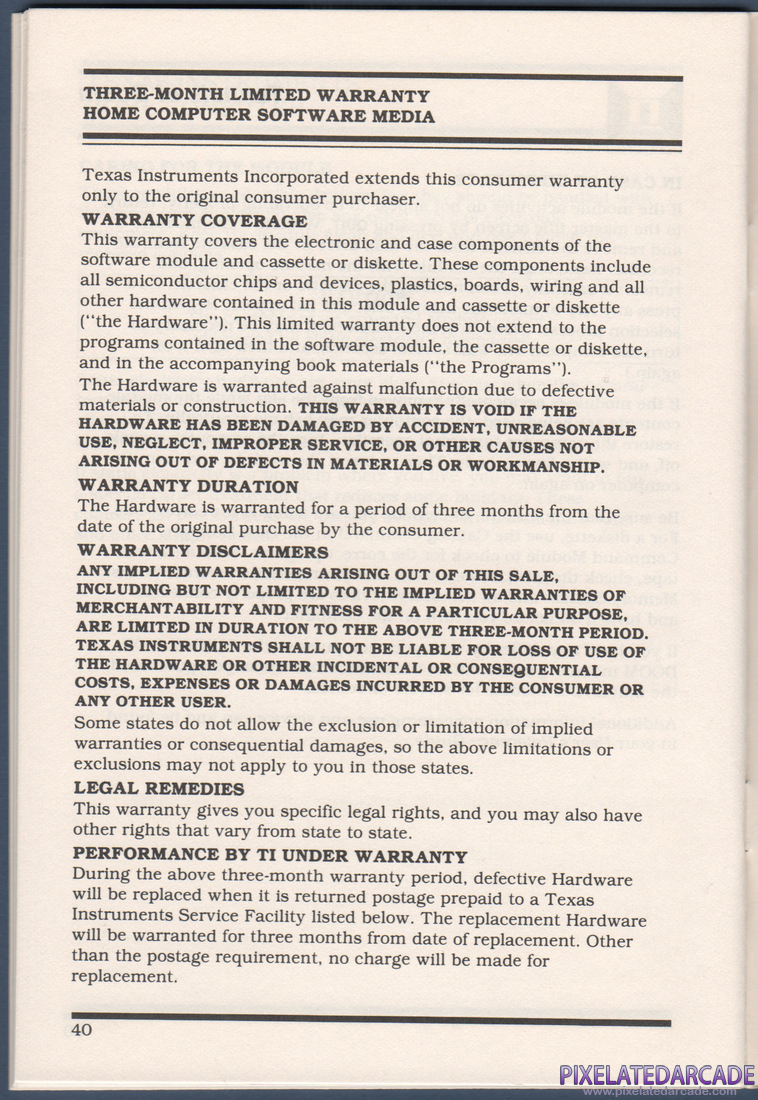 THREE-MONTH LIMITED WARRANTY
HOME COMPUTER SOFTWARE MEDIA

Texas Instruments Incorporated extends this consumer warranty only to the original consumer purchaser.

WARRANTY COVERAGE
This warranty covers the electronic and case components of the software module and cassette or diskette. These components include all semiconductor chips and devices, plastics, boards, wiring and all other hardware contained in this module and cassette or diskette ("the Hardware"). This limited warranty does not extend to the programs contained in the software module, the cassette or diskette, and in the accompanying book materials ("the Programs").

The Hardware is warranted against malfunction due to defective materials or construction. THIS WARRANTY IS VOID IF THE HARDWARE HAS BEEN DAMAGED BY ACCIDENT, UNREASONABLE USE, NEGLECT, IMPROPER SERVICE, OR OTHER CAUSES NOT ARISING OUT OF DEFECTS IN MATERIALS OR WORKMANSHIP.

WARRANTY DURATION
The Hardware is warranted for a period of three months from the date of the original purchase by the consumer.

WARRANTY DISCLAIMERS
ANY IMPLIED WARRANTIES ARISING OUT OF THIS SALE, INCLUDING BUT NOT LIMITED TO THE IMPLIED WARRANTIES OF MERCHANTABILITY AND FITNESS FOR A PARTICULAR PURPOSE, ARE LIMITED IN DURATION TO THE ABOVE THREE-MONTH PERIOD. TEXAS INSTRUMENTS SHALL NOT BE LIABLE FOR LOSS OF USE OF THE HARDWARE OR OTHER INCIDENTAL OR CONSEQUENTIAL COSTS, EXPENSES OR DAMAGES INCURRED BY THE CONSUMER OR ANY OTHER USER.

Some states do not allow the exclusion or limitation of implied warranties or consequential damages, so the above limitations or exclusions may not apply to you in those states.

LEGAL REMEDIES
This warranty gives you specific legal rights, and you may also have other rights that vary from state to state.

PERFORMANCE BY TI UNDER WARRANTY
During the above three-month warranty period, defective Hardware will be replaced when it is returned postage prepaid to a Texas Instruments Service Facility listed below. The replacement Hardware will be warranted for three months from date of replacement. Other than the postage requirement, no charge will be made for replacement.

40

PIXELATEDARCADE
www.pixelatedarcade.com